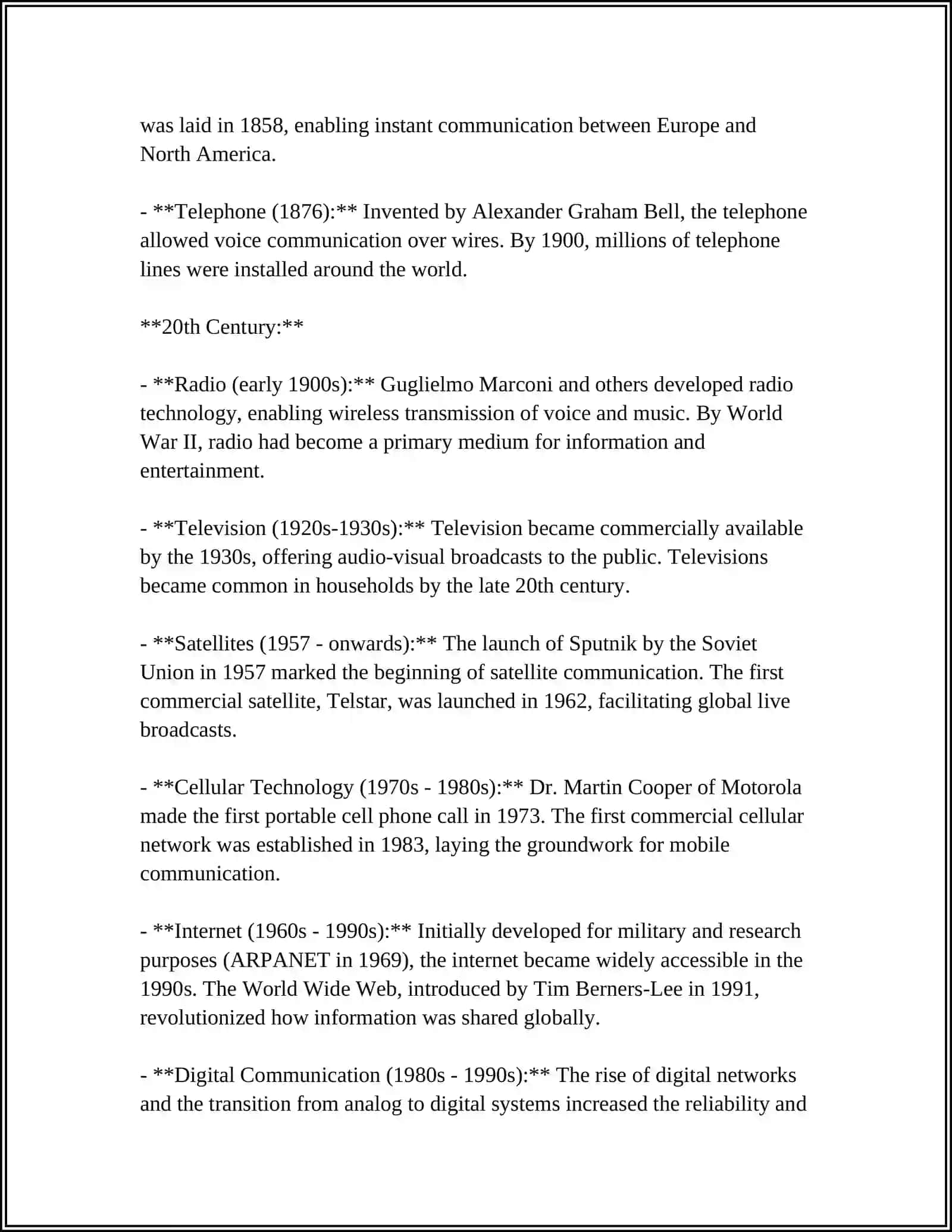 was laid in 1858, enabling instant communication between Europe and North America.

- **Telephone (1876):** Invented by Alexander Graham Bell, the telephone allowed voice communication over wires. By 1900, millions of telephone lines were installed around the world.

**20th Century:**

- **Radio (early 1900s):** Guglielmo Marconi and others developed radio technology, enabling wireless transmission of voice and music. By World War II, radio had become a primary medium for information and entertainment.

- **Television (1920s-1930s):** Television became commercially available by the 1930s, offering audio-visual broadcasts to the public. Televisions became common in households by the late 20th century.

- **Satellites (1957 - onwards):** The launch of Sputnik by the Soviet Union in 1957 marked the beginning of satellite communication. The first commercial satellite, Telstar, was launched in 1962, facilitating global live broadcasts.

- **Cellular Technology (1970s - 1980s):** Dr. Martin Cooper of Motorola made the first portable cell phone call in 1973. The first commercial cellular network was established in 1983, laying the groundwork for mobile communication.

- **Internet (1960s - 1990s):** Initially developed for military and research purposes (ARPANET in 1969), the internet became widely accessible in the 1990s. The World Wide Web, introduced by Tim Berners-Lee in 1991, revolutionized how information was shared globally.

- **Digital Communication (1980s - 1990s):** The rise of digital networks and the transition from analog to digital systems increased the reliability and